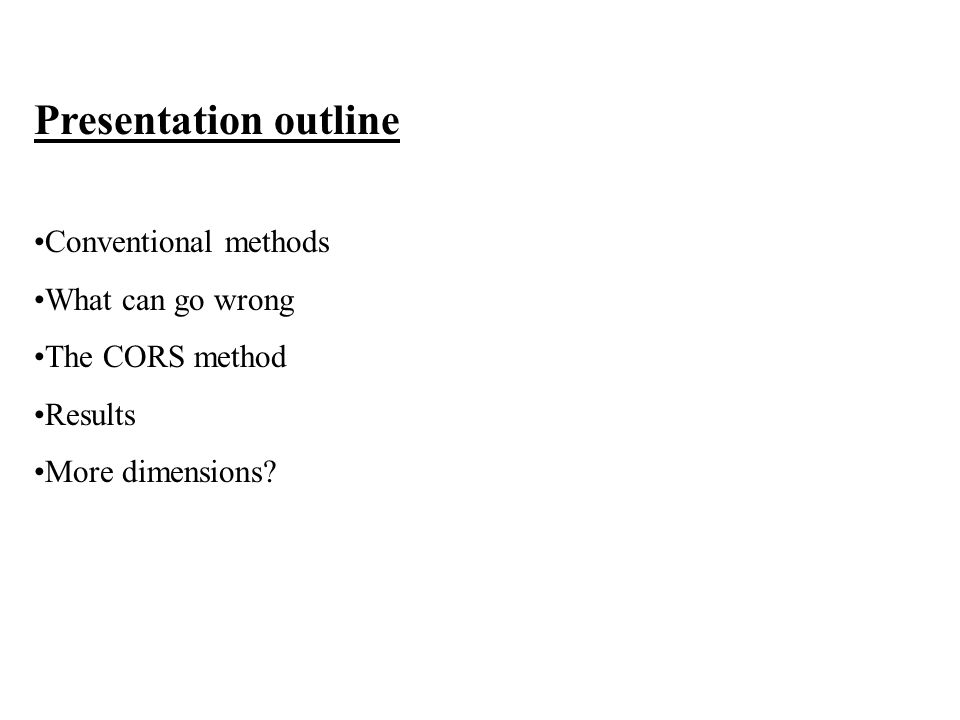 Presentation outline

•Conventional methods
•What can go wrong
•The CORS method
•Results
•More dimensions?